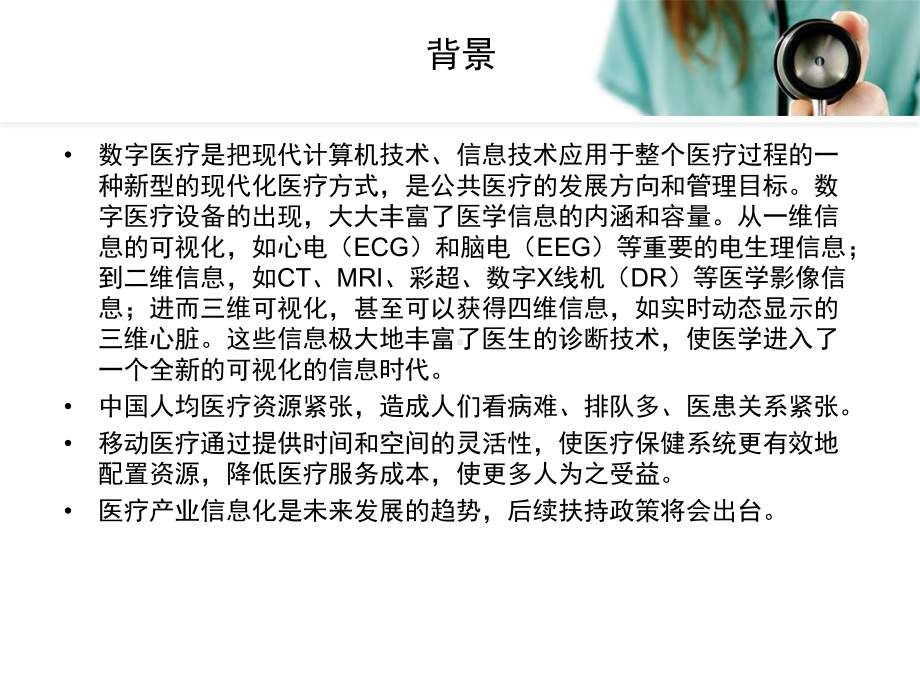 背景

• 数字医疗是把现代计算机技术、信息技术应用于整个医疗过程的一种新型的现代化医疗方式，是公共医疗的发展方向和管理目标。数字医疗设备的出现，大大丰富了医学信息的内涵和容量。从一维信息的可视化，如心电（ECG）和脑电（EEG）等重要的电生理信息；到二维信息，如CT、MRI、彩超、数字X线机（DR）等医学影像信息；进而三维可视化，甚至可以获得四维信息，如实时动态显示的三维心脏。这些信息极大地丰富了医生的诊断技术，使医学进入了一个全新的可视化的信息时代。
• 中国人均医疗资源紧张，造成人们看病难、排队多、医患关系紧张。
• 移动医疗通过提供时间和空间的灵活性，使医疗保健系统更有效地配置资源，降低医疗服务成本，使更多人为之受益。
• 医疗产业信息化是未来发展的趋势，后续扶持政策将会出台。